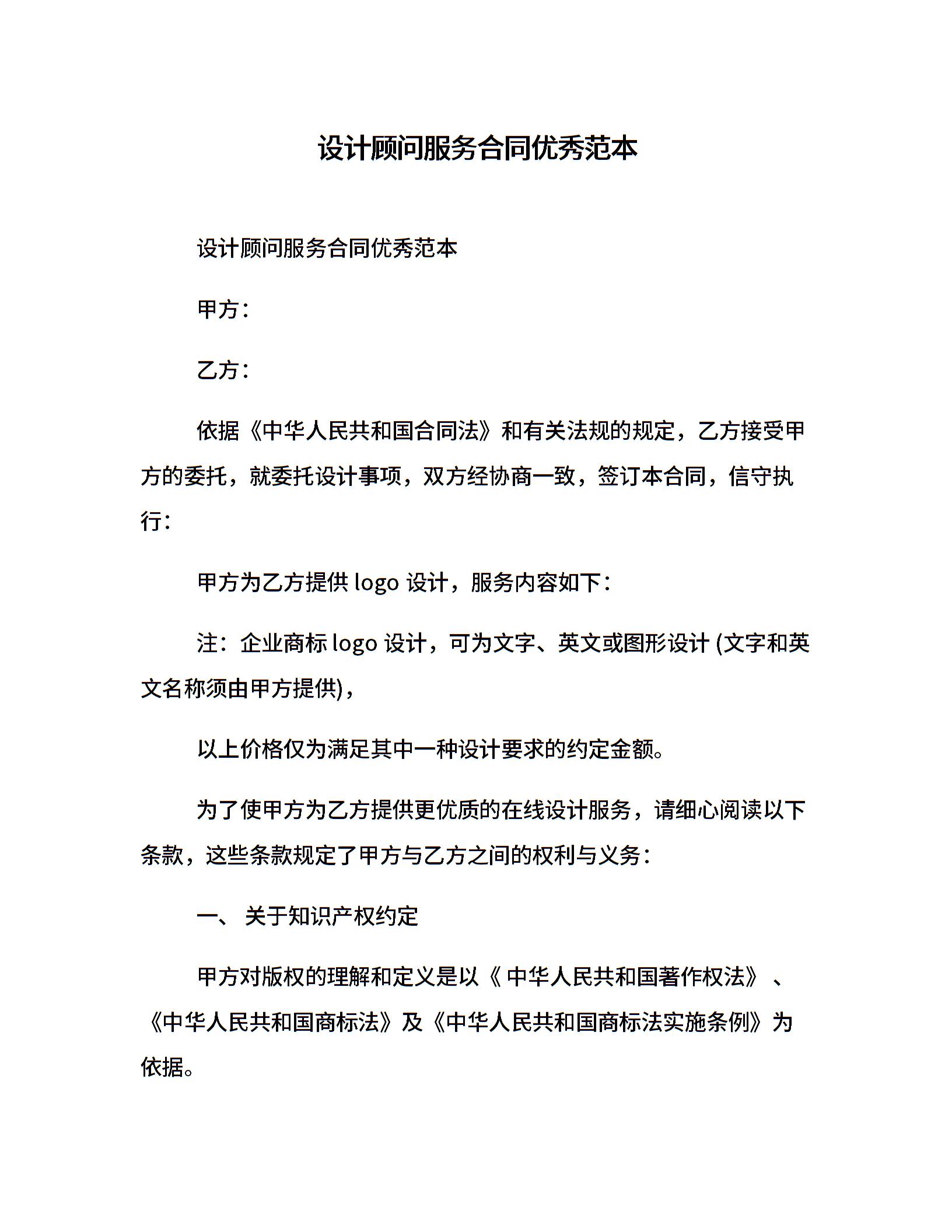 设计顾问服务合同优秀范本

设计顾问服务合同优秀范本

甲方：

乙方：

依据《中华人民共和国合同法》和有关法规的规定，乙方接受甲方的委托，就委托设计事项，双方经协商一致，签订本合同，信守执行：

甲方为乙方提供 logo 设计，服务内容如下：

注：企业商标 logo 设计，可为文字、英文或图形设计 (文字和英文名称须由甲方提供)，

以上价格仅为满足其中一种设计要求的约定金额。

为了使甲方为乙方提供更优质的在线设计服务，请细心阅读以下条款，这些条款规定了甲方与乙方之间的权利与义务：

一、 关于知识产权约定

甲方对版权的理解和定义是以《 中华人民共和国著作权法》 、《中华人民共和国商标法》及《中华人民共和国商标法实施条例》为依据。